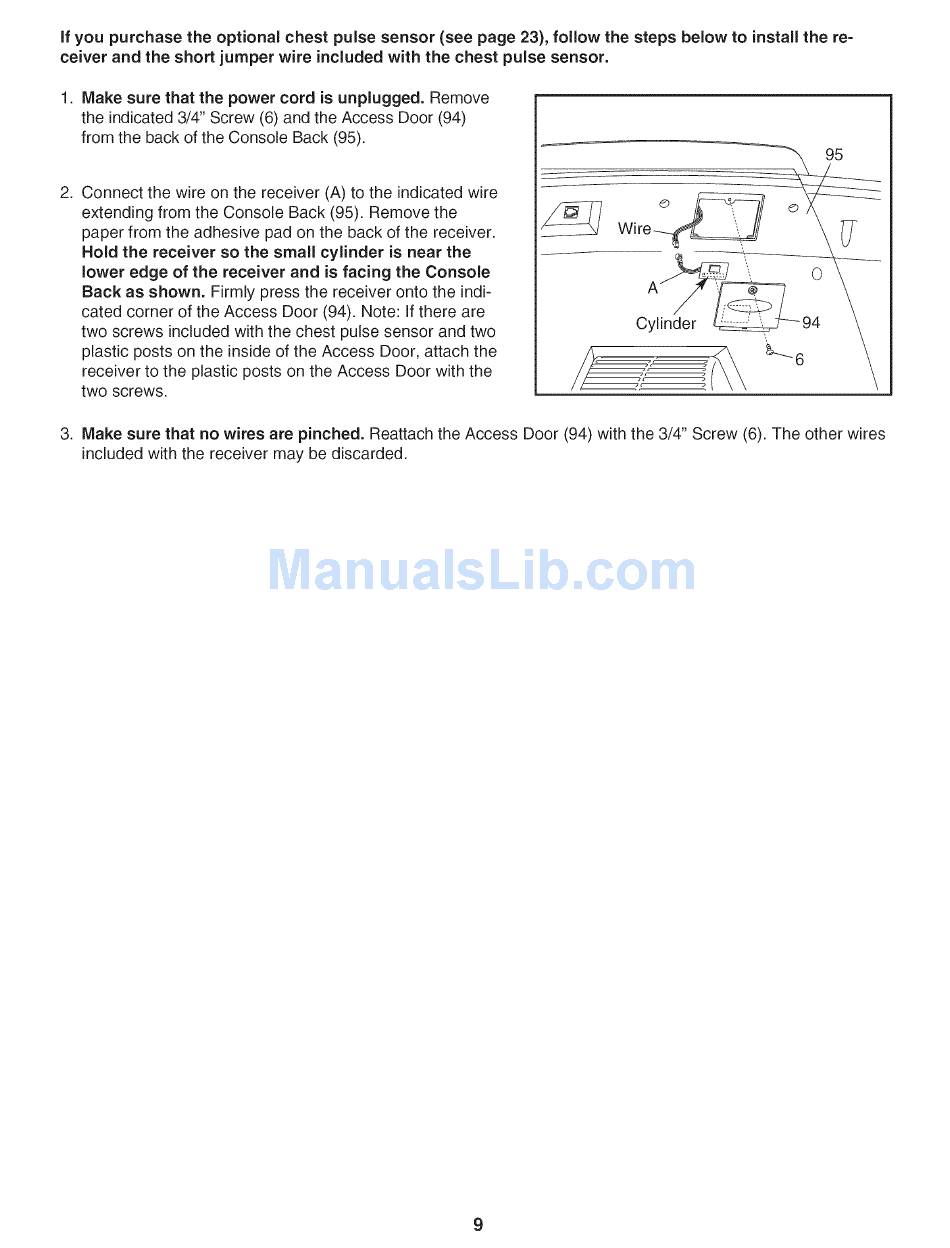 If you purchase the optional chest pulse sensor (see page 23), follow the steps below to install the receiver and the short jumper wire included with the chest pulse sensor.

1. Make sure that the power cord is unplugged. Remove the indicated 3/4" Screw (6) and the Access Door (94) from the back of the Console Back (95).

2. Connect the wire on the receiver (A) to the indicated wire extending from the Console Back (95). Remove the paper from the adhesive pad on the back of the receiver. Hold the receiver so the small cylinder is near the lower edge of the receiver and is facing the Console Back as shown. Firmly press the receiver onto the indicated corner of the Access Door (94). Note: If there are two screws included with the chest pulse sensor and two plastic posts on the inside of the Access Door, attach the receiver to the plastic posts on the Access Door with the two screws.

95

Wire

A

Cylinder

94

6

3. Make sure that no wires are pinched. Reattach the Access Door (94) with the 3/4" Screw (6). The other wires included with the receiver may be discarded.

ManualsLib.com

9